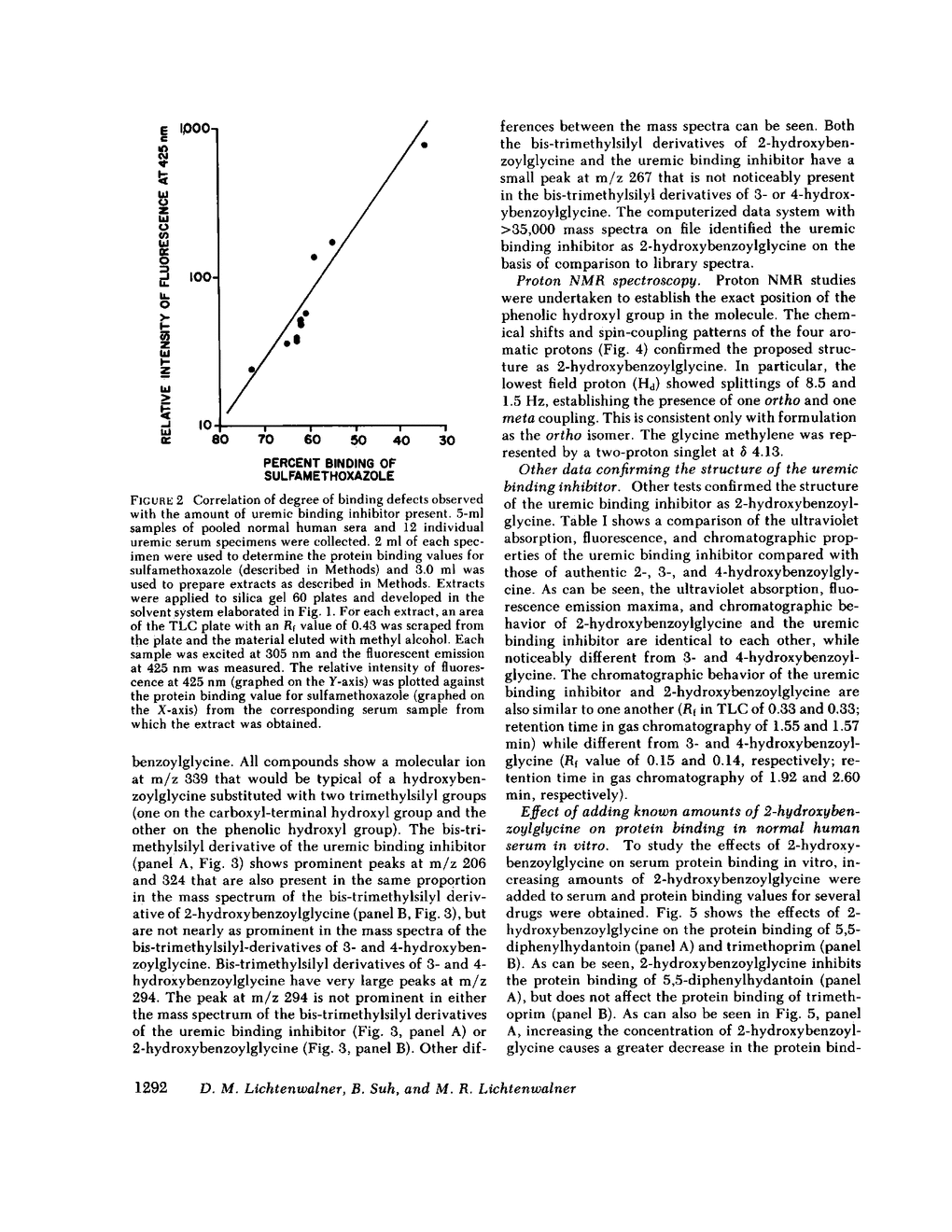 RELATIVE INTENSITY OF FLUORESCENCE AT 425 nm

1,000

100

10

80 70 60 50 40 30

PERCENT BINDING OF SULFAMETHOXAZOLE

FIGURE 2 Correlation of degree of binding defects observed with the amount of uremic binding inhibitor present. 5-ml samples of pooled normal human sera and 12 individual uremic serum specimens were collected. 2 ml of each specimen were used to determine the protein binding values for sulfamethoxazole (described in Methods) and 3.0 ml was used to prepare extracts as described in Methods. Extracts were applied to silica gel 60 plates and developed in the solvent system elaborated in Fig. 1. For each extract, an area of the TLC plate with an $R_f$ value of 0.43 was scraped from the plate and the material eluted with methyl alcohol. Each sample was excited at 305 nm and the fluorescent emission at 425 nm was measured. The relative intensity of fluorescence at 425 nm (graphed on the Y-axis) was plotted against the protein binding value for sulfamethoxazole (graphed on the X-axis) from the corresponding serum sample from which the extract was obtained.

benzoylglycine. All compounds show a molecular ion at m/z 339 that would be typical of a hydroxybenzoylglycine substituted with two trimethylsilyl groups (one on the carboxyl-terminal hydroxyl group and the other on the phenolic hydroxyl group). The bis-trimethylsilyl derivative of the uremic binding inhibitor (panel A, Fig. 3) shows prominent peaks at m/z 206 and 324 that are also present in the same proportion in the mass spectrum of the bis-trimethylsilyl derivative of 2-hydroxybenzoylglycine (panel B, Fig. 3), but are not nearly as prominent in the mass spectra of the bis-trimethylsilyl-derivatives of 3- and 4-hydroxybenzoylglycine. Bis-trimethylsilyl derivatives of 3- and 4-hydroxybenzoylglycine have very large peaks at m/z 294. The peak at m/z 294 is not prominent in either the mass spectrum of the bis-trimethylsilyl derivatives of the uremic binding inhibitor (Fig. 3, panel A) or 2-hydroxybenzoylglycine (Fig. 3, panel B). Other differences between the mass spectra can be seen. Both the bis-trimethylsilyl derivatives of 2-hydroxybenzoylglycine and the uremic binding inhibitor have a small peak at m/z 267 that is not noticeably present in the bis-trimethylsilyl derivatives of 3- or 4-hydroxybenzoylglycine. The computerized data system with >35,000 mass spectra on file identified the uremic binding inhibitor as 2-hydroxybenzoylglycine on the basis of comparison to library spectra.

Proton NMR spectroscopy. Proton NMR studies were undertaken to establish the exact position of the phenolic hydroxyl group in the molecule. The chemical shifts and spin-coupling patterns of the four aromatic protons (Fig. 4) confirmed the proposed structure as 2-hydroxybenzoylglycine. In particular, the lowest field proton ($H_d$) showed splittings of 8.5 and 1.5 Hz, establishing the presence of one ortho and one meta coupling. This is consistent only with formulation as the ortho isomer. The glycine methylene was represented by a two-proton singlet at $\delta$ 4.13.

Other data confirming the structure of the uremic binding inhibitor. Other tests confirmed the structure of the uremic binding inhibitor as 2-hydroxybenzoylglycine. Table I shows a comparison of the ultraviolet absorption, fluorescence, and chromatographic properties of the uremic binding inhibitor compared with those of authentic 2-, 3-, and 4-hydroxybenzoylglycine. As can be seen, the ultraviolet absorption, fluorescence emission maxima, and chromatographic behavior of 2-hydroxybenzoylglycine and the uremic binding inhibitor are identical to each other, while noticeably different from 3- and 4-hydroxybenzoylglycine. The chromatographic behavior of the uremic binding inhibitor and 2-hydroxybenzoylglycine are also similar to one another ($R_f$ in TLC of 0.33 and 0.33; retention time in gas chromatography of 1.55 and 1.57 min) while different from 3- and 4-hydroxybenzoylglycine ($R_f$ value of 0.15 and 0.14, respectively; retention time in gas chromatography of 1.92 and 2.60 min, respectively).

Effect of adding known amounts of 2-hydroxybenzoylglycine on protein binding in normal human serum in vitro. To study the effects of 2-hydroxybenzoylglycine on serum protein binding in vitro, increasing amounts of 2-hydroxybenzoylglycine were added to serum and protein binding values for several drugs were obtained. Fig. 5 shows the effects of 2-hydroxybenzoylglycine on the protein binding of 5,5-diphenylhydantoin (panel A) and trimethoprim (panel B). As can be seen, 2-hydroxybenzoylglycine inhibits the protein binding of 5,5-diphenylhydantoin (panel A), but does not affect the protein binding of trimethoprim (panel B). As can also be seen in Fig. 5, panel A, increasing the concentration of 2-hydroxybenzoylglycine causes a greater decrease in the protein bind-

1292 D. M. Lichtenwalner, B. Suh, and M. R. Lichtenwalner